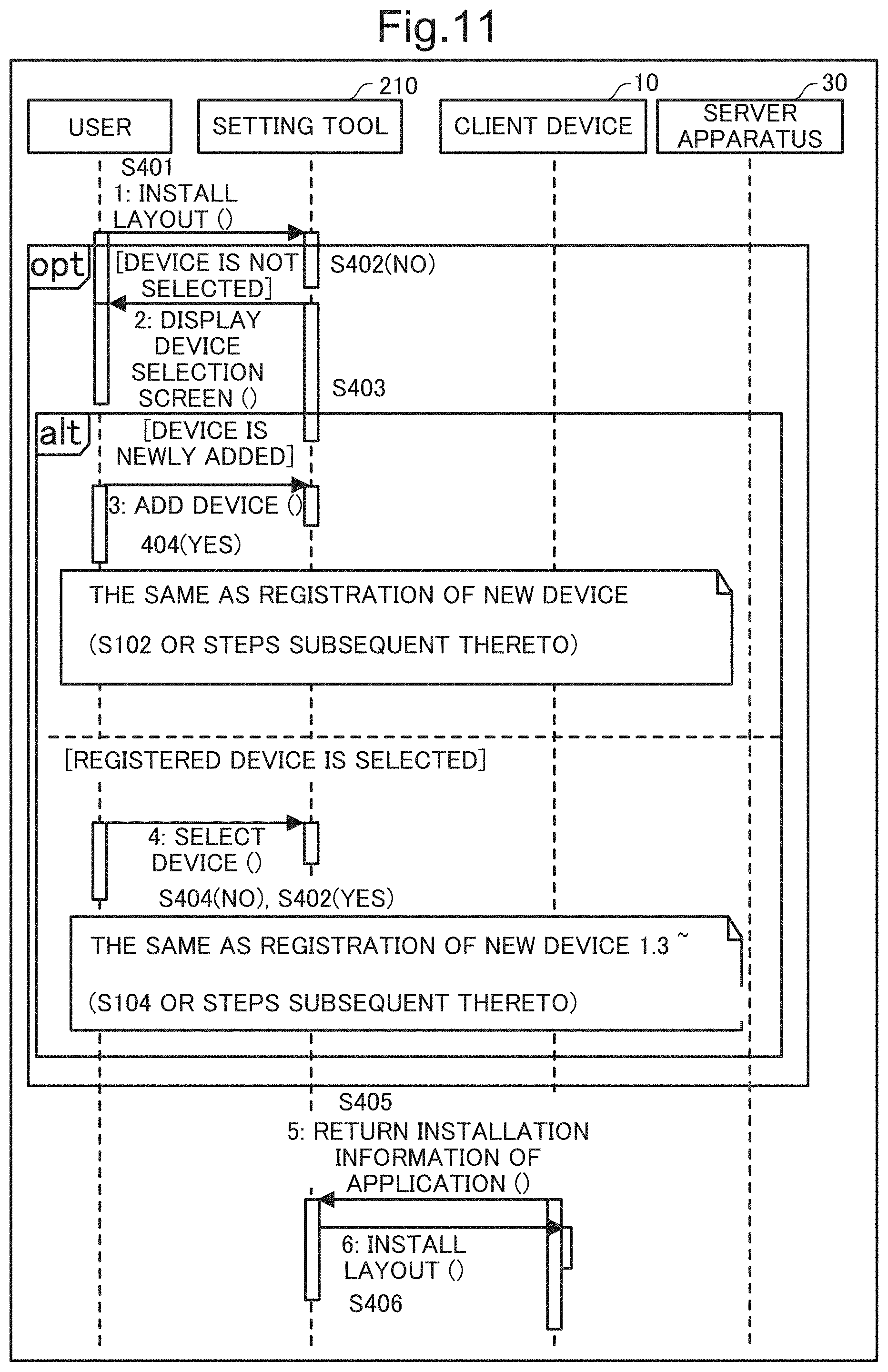 Fig.11

210
10
30

USER
SETTING TOOL
CLIENT DEVICE
SERVER APPARATUS

S401
1: INSTALL LAYOUT ()

opt
[DEVICE IS NOT SELECTED]
S402(NO)

2: DISPLAY DEVICE SELECTION SCREEN ()
S403

alt
[DEVICE IS NEWLY ADDED]

3: ADD DEVICE ()
404(YES)

THE SAME AS REGISTRATION OF NEW DEVICE

(S102 OR STEPS SUBSEQUENT THERETO)

[REGISTERED DEVICE IS SELECTED]

4: SELECT DEVICE ()
S404(NO), S402(YES)

THE SAME AS REGISTRATION OF NEW DEVICE 1.3 ~

(S104 OR STEPS SUBSEQUENT THERETO)

S405
5: RETURN INSTALLATION INFORMATION OF APPLICATION ()

6: INSTALL LAYOUT ()
S406